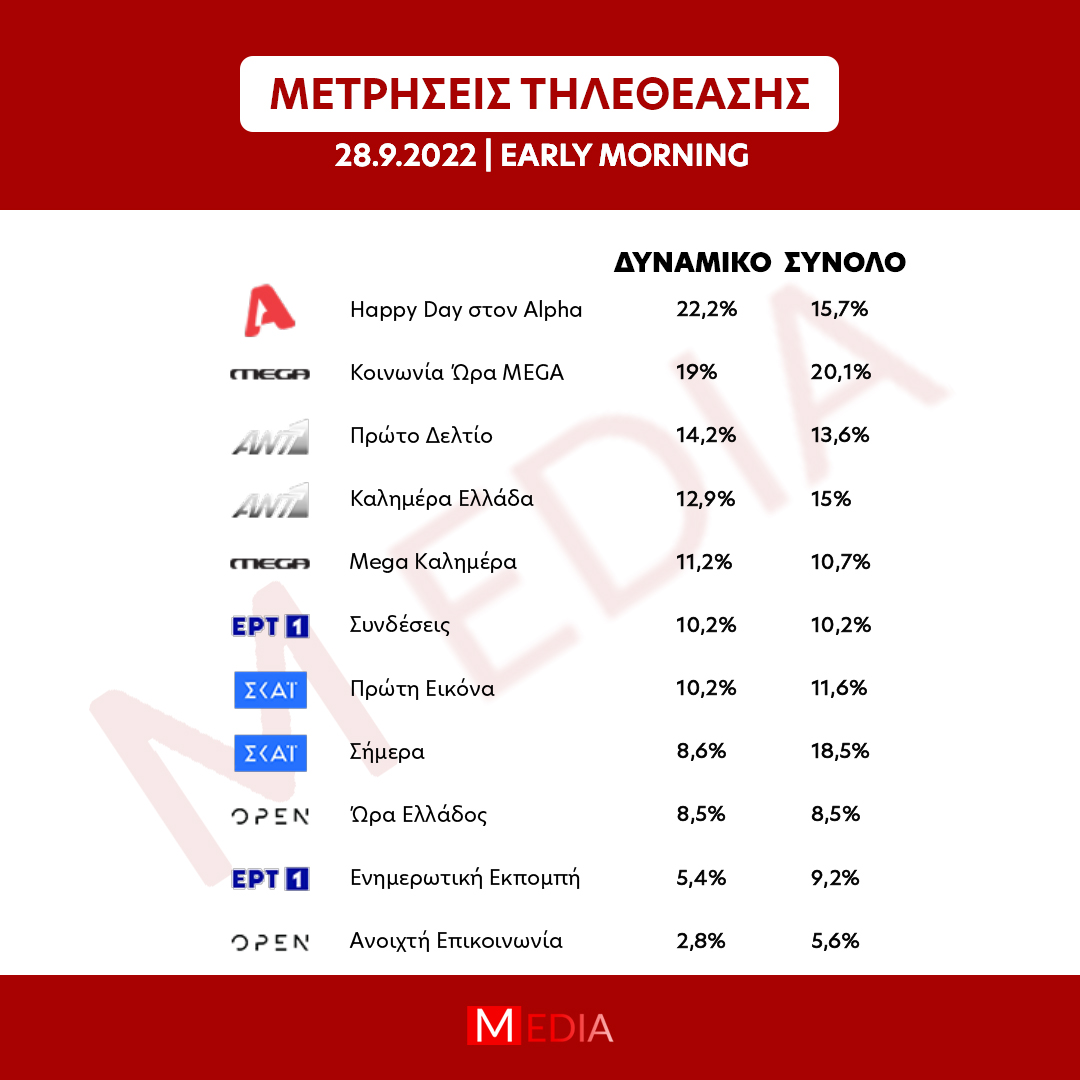 ΜΕΤΡΗΣΕΙΣ ΤΗΛΕΘΕΑΣΗΣ

28.9.2022 | EARLY MORNING

| | | ΔΥΝΑΜΙΚΟ | ΣΥΝΟΛΟ |
|---|---|---|---|
| A | Happy Day στον Alpha | 22,2% | 15,7% |
| MEGA | Κοινωνία Ώρα MEGA | 19% | 20,1% |
| ANT1 | Πρώτο Δελτίο | 14,2% | 13,6% |
| ANT1 | Καλημέρα Ελλάδα | 12,9% | 15% |
| MEGA | Mega Καλημέρα | 11,2% | 10,7% |
| ΕΡΤ 1 | Συνδέσεις | 10,2% | 10,2% |
| ΣΚΑΪ | Πρώτη Εικόνα | 10,2% | 11,6% |
| ΣΚΑΪ | Σήμερα | 8,6% | 18,5% |
| OPEN | Ώρα Ελλάδος | 8,5% | 8,5% |
| ΕΡΤ 1 | Ενημερωτική Εκπομπή | 5,4% | 9,2% |
| OPEN | Ανοιχτή Επικοινωνία | 2,8% | 5,6% |

MEDIA

MEDIA